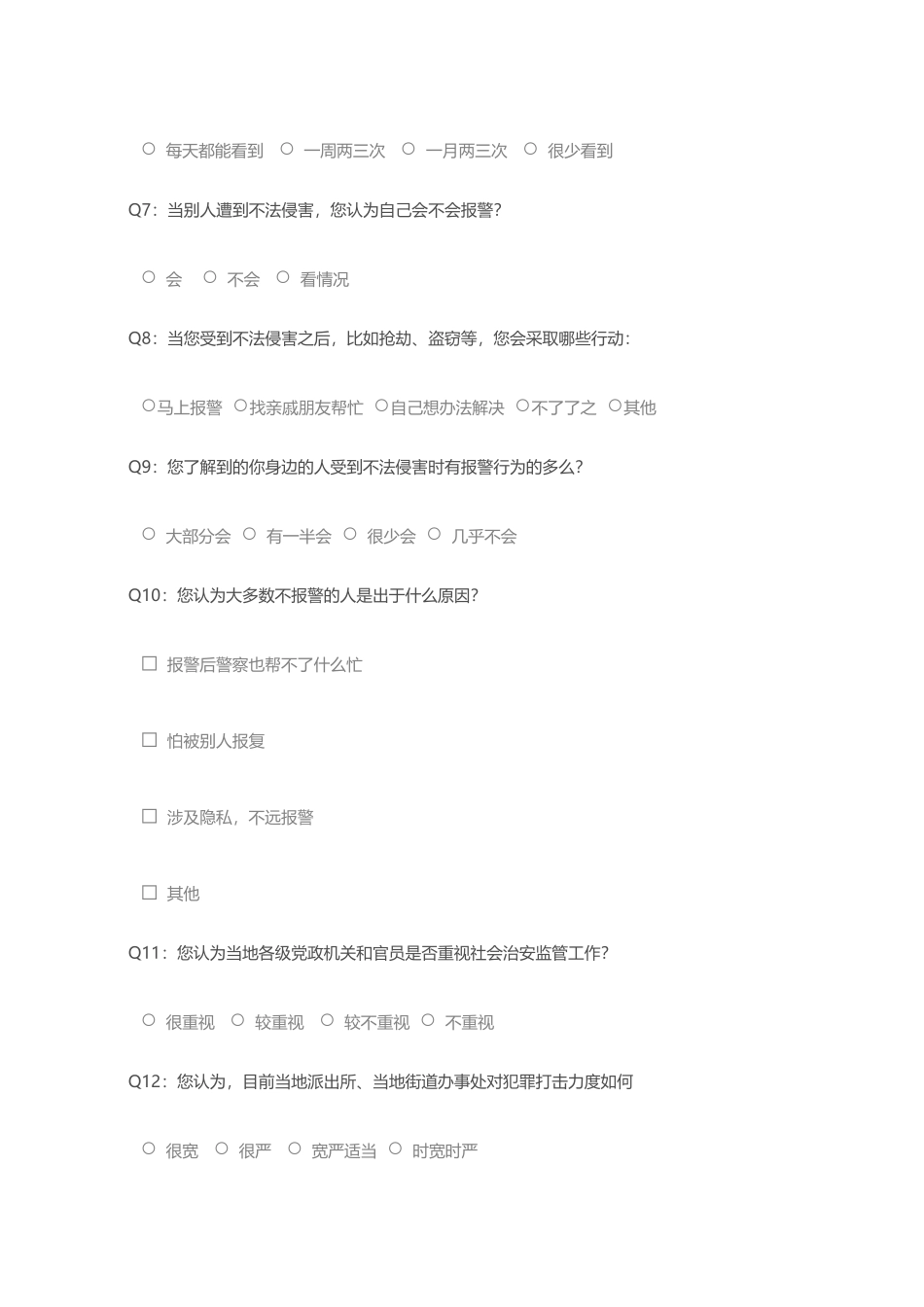 ○ 每天都能看到 ○ 一周两三次 ○ 一月两三次 ○ 很少看到

Q7：当别人遭到不法侵害，您认为自己会不会报警？

○ 会 ○ 不会 ○ 看情况

Q8：当您受到不法侵害之后，比如抢劫、盗窃等，您会采取哪些行动：

○马上报警 ○找亲戚朋友帮忙 ○自己想办法解决 ○不了了之 ○其他

Q9：您了解到的你身边的人受到不法侵害时有报警行为的多么？

○ 大部分会 ○ 有一半会 ○ 很少会 ○ 几乎不会

Q10：您认为大多数不报警的人是出于什么原因？

☐ 报警后警察也帮不了什么忙

☐ 怕被别人报复

☐ 涉及隐私，不远报警

☐ 其他

Q11：您认为当地各级党政机关和官员是否重视社会治安监管工作？

○ 很重视 ○ 较重视 ○ 较不重视 ○ 不重视

Q12：您认为，目前当地派出所、当地街道办事处对犯罪打击力度如何

○ 很宽 ○ 很严 ○ 宽严适当 ○ 时宽时严